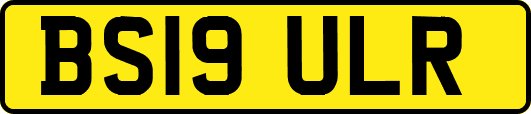 BS19 ULR